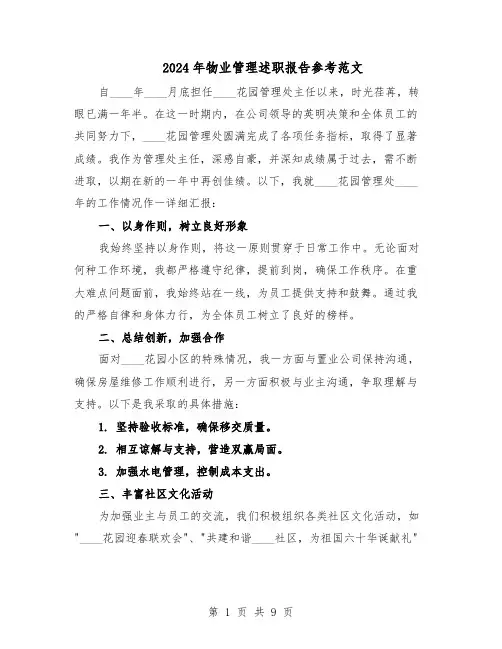 2024年物业管理述职报告参考范文

自____年____月底担任____花园管理处主任以来，时光荏苒，转眼已满一年半。在这一时期内，在公司领导的英明决策和全体员工的共同努力下，____花园管理处圆满完成了各项任务指标，取得了显著成绩。我作为管理处主任，深感自豪，并深知成绩属于过去，需不断进取，以期在新的一年中再创佳绩。以下，我就____花园管理处____年的工作情况作一详细汇报：

一、以身作则，树立良好形象

我始终坚持以身作则，将这一原则贯穿于日常工作中。无论面对何种工作环境，我都严格遵守纪律，提前到岗，确保工作秩序。在重大难点问题面前，我始终站在一线，为员工提供支持和鼓舞。通过我的严格自律和身体力行，为全体员工树立了良好的榜样。

二、总结创新，加强合作

面对____花园小区的特殊情况，我一方面与置业公司保持沟通，确保房屋维修工作顺利进行，另一方面积极与业主沟通，争取理解与支持。以下是我采取的具体措施：

1. 坚持验收标准，确保移交质量。

2. 相互谅解与支持，营造双赢局面。

3. 加强水电管理，控制成本支出。

三、丰富社区文化活动

为加强业主与员工的交流，我们积极组织各类社区文化活动，如"____花园迎春联欢会"、"共建和谐____社区，为祖国六十华诞献礼"

第 1 页 共 9 页